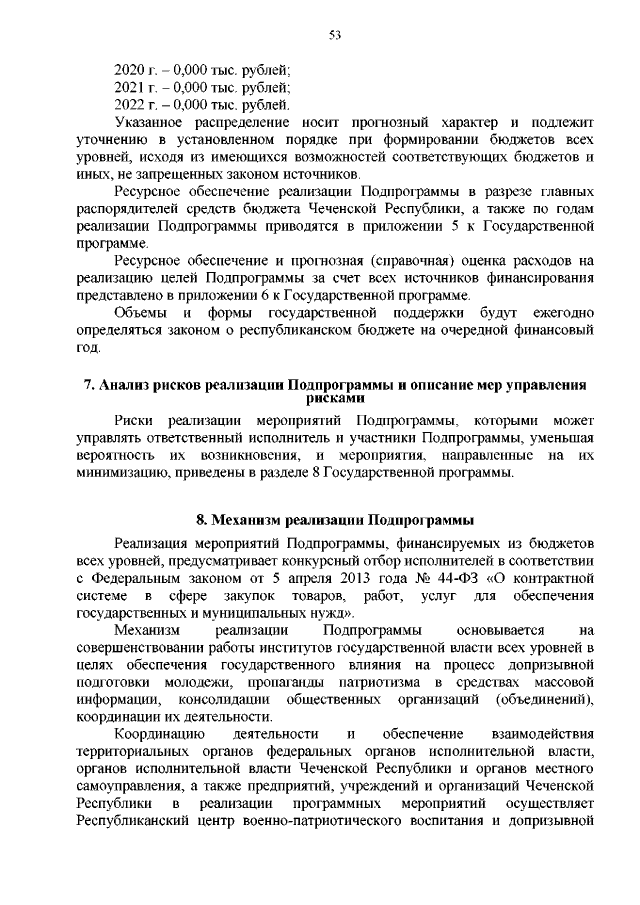 53

2020 г. – 0,000 тыс. рублей;
2021 г. – 0,000 тыс. рублей;
2022 г. – 0,000 тыс. рублей.

Указанное распределение носит прогнозный характер и подлежит уточнению в установленном порядке при формировании бюджетов всех уровней, исходя из имеющихся возможностей соответствующих бюджетов и иных, не запрещенных законом источников.

Ресурсное обеспечение реализации Подпрограммы в разрезе главных распорядителей средств бюджета Чеченской Республики, а также по годам реализации Подпрограммы приводятся в приложении 5 к Государственной программе.

Ресурсное обеспечение и прогнозная (справочная) оценка расходов на реализацию целей Подпрограммы за счет всех источников финансирования представлено в приложении 6 к Государственной программе.

Объемы и формы государственной поддержки будут ежегодно определяться законом о республиканском бюджете на очередной финансовый год.

7. Анализ рисков реализации Подпрограммы и описание мер управления рисками

Риски реализации мероприятий Подпрограммы, которыми может управлять ответственный исполнитель и участники Подпрограммы, уменьшая вероятность их возникновения, и мероприятия, направленные на их минимизацию, приведены в разделе 8 Государственной программы.

8. Механизм реализации Подпрограммы

Реализация мероприятий Подпрограммы, финансируемых из бюджетов всех уровней, предусматривает конкурсный отбор исполнителей в соответствии с Федеральным законом от 5 апреля 2013 года № 44-ФЗ «О контрактной системе в сфере закупок товаров, работ, услуг для обеспечения государственных и муниципальных нужд».

Механизм реализации Подпрограммы основывается на совершенствовании работы институтов государственной власти всех уровней в целях обеспечения государственного влияния на процесс допризывной подготовки молодежи, пропаганды патриотизма в средствах массовой информации, консолидации общественных организаций (объединений), координации их деятельности.

Координацию деятельности и обеспечение взаимодействия территориальных органов федеральных органов исполнительной власти, органов исполнительной власти Чеченской Республики и органов местного самоуправления, а также предприятий, учреждений и организаций Чеченской Республики в реализации программных мероприятий осуществляет Республиканский центр военно-патриотического воспитания и допризывной